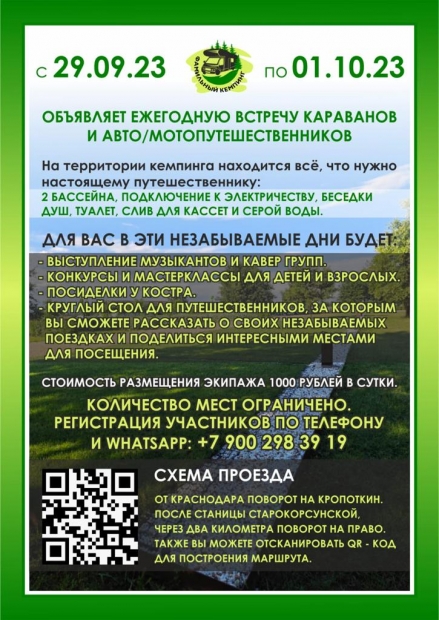 с 29.09.23

ФАМИЛЬНЫЙ КЕМПИНГ

по 01.10.23

ОБЪЯВЛЯЕТ ЕЖЕГОДНУЮ ВСТРЕЧУ КАРАВАНОВ И АВТО/МОТОПУТЕШЕСТВЕННИКОВ

На территории кемпинга находится всё, что нужно настоящему путешественнику:
2 БАССЕЙНА, ПОДКЛЮЧЕНИЕ К ЭЛЕКТРИЧЕСТВУ, БЕСЕДКИ ДУШ, ТУАЛЕТ, СЛИВ ДЛЯ КАССЕТ И СЕРОЙ ВОДЫ.

ДЛЯ ВАС В ЭТИ НЕЗАБЫВАЕМЫЕ ДНИ БУДЕТ:

- ВЫСТУПЛЕНИЕ МУЗЫКАНТОВ И КАВЕР ГРУПП.
- КОНКУРСЫ И МАСТЕРКЛАССЫ ДЛЯ ДЕТЕЙ И ВЗРОСЛЫХ.
- ПОСИДЕЛКИ У КОСТРА.
- КРУГЛЫЙ СТОЛ ДЛЯ ПУТЕШЕСТВЕННИКОВ, ЗА КОТОРЫМ ВЫ СМОЖЕТЕ РАССКАЗАТЬ О СВОИХ НЕЗАБЫВАЕМЫХ ПОЕЗДКАХ И ПОДЕЛИТЬСЯ ИНТЕРЕСНЫМИ МЕСТАМИ ДЛЯ ПОСЕЩЕНИЯ.

СТОИМОСТЬ РАЗМЕЩЕНИЯ ЭКИПАЖА 1000 РУБЛЕЙ В СУТКИ.

КОЛИЧЕСТВО МЕСТ ОГРАНИЧЕНО.
РЕГИСТРАЦИЯ УЧАСТНИКОВ ПО ТЕЛЕФОНУ И WHATSAPP: +7 900 298 39 19

СХЕМА ПРОЕЗДА

ОТ КРАСНОДАРА ПОВОРОТ НА КРОПОТКИН. ПОСЛЕ СТАНИЦЫ СТАРОКОРСУНСКОЙ, ЧЕРЕЗ ДВА КИЛОМЕТРА ПОВОРОТ НА ПРАВО. ТАКЖЕ ВЫ МОЖЕТЕ ОТСКАНИРОВАТЬ QR - КОД ДЛЯ ПОСТРОЕНИЯ МАРШРУТА.